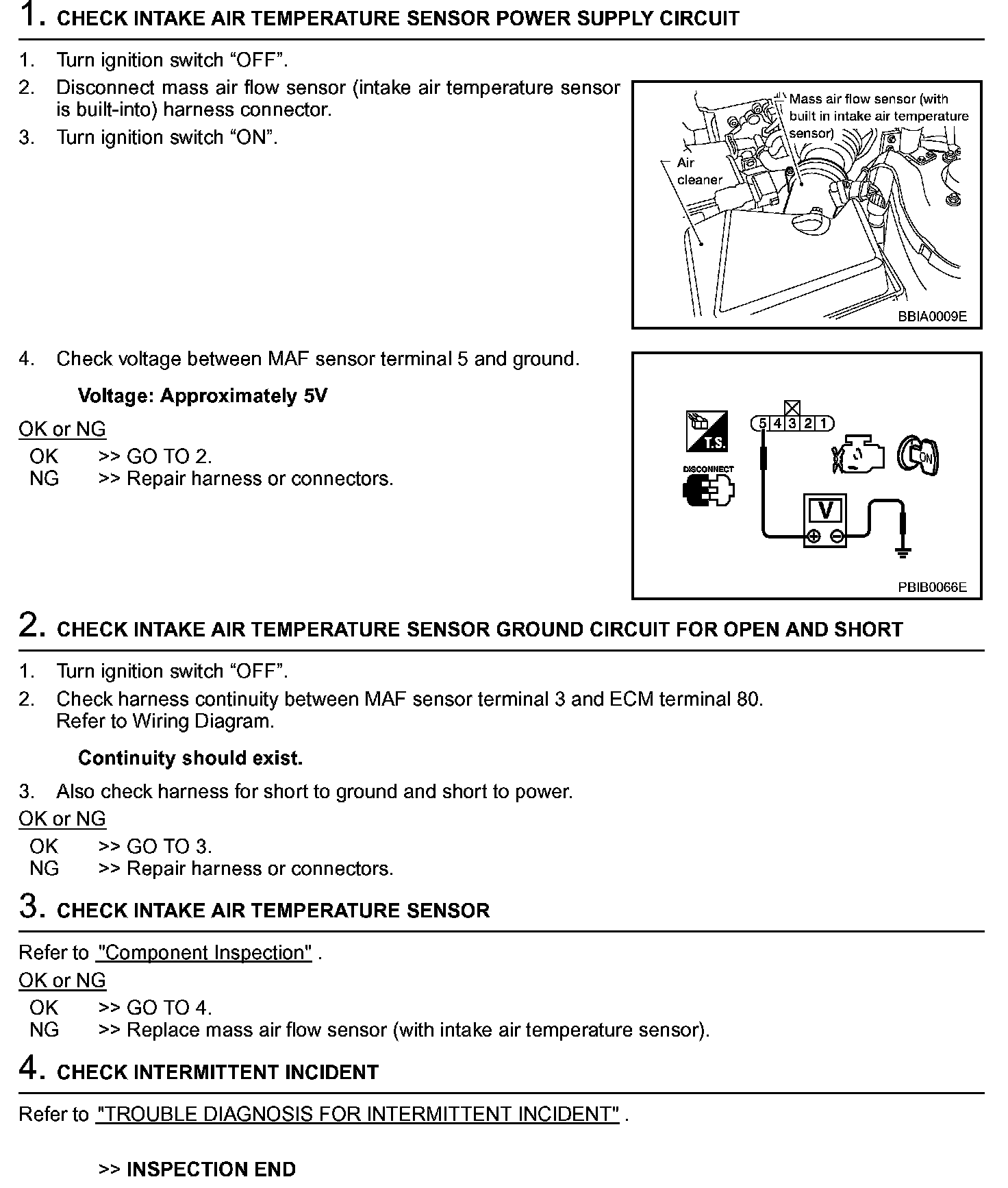 1. CHECK INTAKE AIR TEMPERATURE SENSOR POWER SUPPLY CIRCUIT

1. Turn ignition switch “OFF”.
2. Disconnect mass air flow sensor (intake air temperature sensor is built-into) harness connector.
3. Turn ignition switch “ON”.

Mass air flow sensor (with built in intake air temperature sensor)
Air cleaner
BBIA0009E

4. Check voltage between MAF sensor terminal 5 and ground.

Voltage: Approximately 5V

OK or NG
OK >> GO TO 2.
NG >> Repair harness or connectors.

T.S.
DISCONNECT
5 4 3 2 1
ON
V
PBIB0066E

2. CHECK INTAKE AIR TEMPERATURE SENSOR GROUND CIRCUIT FOR OPEN AND SHORT

1. Turn ignition switch “OFF”.
2. Check harness continuity between MAF sensor terminal 3 and ECM terminal 80. Refer to Wiring Diagram.

Continuity should exist.

3. Also check harness for short to ground and short to power.

OK or NG
OK >> GO TO 3.
NG >> Repair harness or connectors.

3. CHECK INTAKE AIR TEMPERATURE SENSOR

Refer to "Component Inspection" .

OK or NG
OK >> GO TO 4.
NG >> Replace mass air flow sensor (with intake air temperature sensor).

4. CHECK INTERMITTENT INCIDENT

Refer to "TROUBLE DIAGNOSIS FOR INTERMITTENT INCIDENT" .

>> INSPECTION END